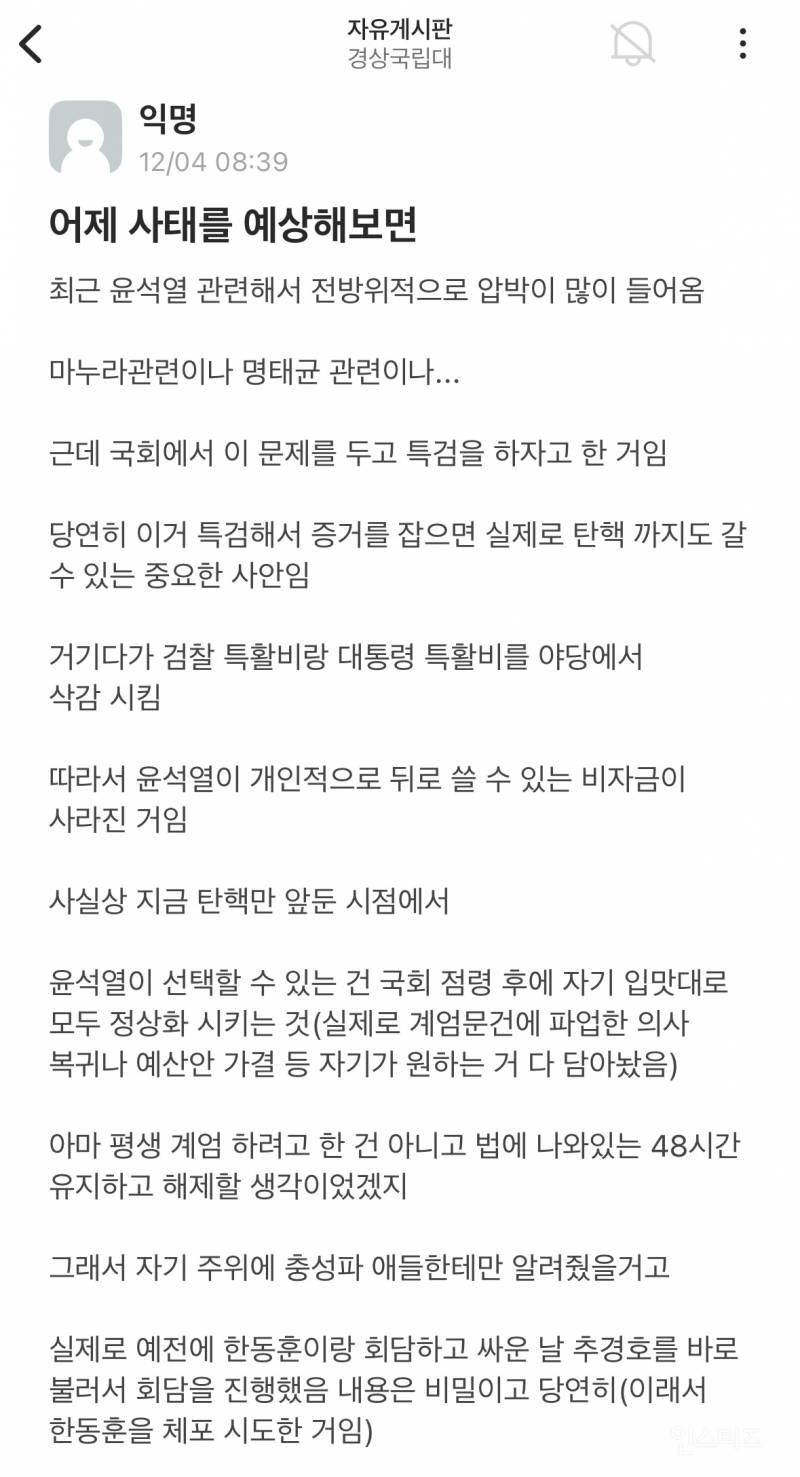 자유게시판
경상국립대

익명
12/04 08:39

어제 사태를 예상해보면

최근 윤석열 관련해서 전방위적으로 압박이 많이 들어옴

마누라관련이나 명태균 관련이나...

근데 국회에서 이 문제를 두고 특검을 하자고 한 거임

당연히 이거 특검해서 증거를 잡으면 실제로 탄핵 까지도 갈 수 있는 중요한 사안임

거기다가 검찰 특활비랑 대통령 특활비를 야당에서 삭감 시킴

따라서 윤석열이 개인적으로 뒤로 쓸 수 있는 비자금이 사라진 거임

사실상 지금 탄핵만 앞둔 시점에서

윤석열이 선택할 수 있는 건 국회 점령 후에 자기 입맛대로 모두 정상화 시키는 것(실제로 계엄문건에 파업한 의사 복귀나 예산안 가결 등 자기가 원하는 거 다 담아놨음)

아마 평생 계엄 하려고 한 건 아니고 법에 나와있는 48시간 유지하고 해제할 생각이었겠지

그래서 자기 주위에 충성파 애들한테만 알려줬을거고

실제로 예전에 한동훈이랑 회담하고 싸운 날 추경호를 바로 불러서 회담을 진행했음 내용은 비밀이고 당연히(이래서 한동훈을 체포 시도한 거임)

인스티즈